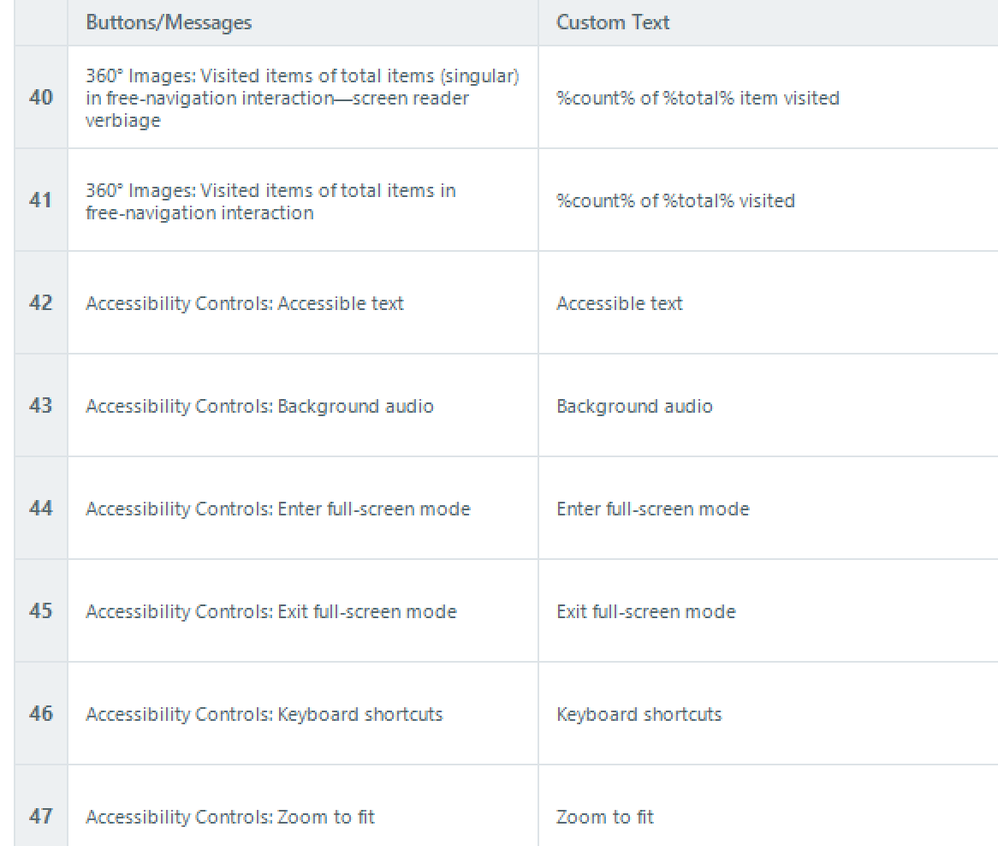 | | Buttons/Messages | Custom Text |
|---|---|---|
| 40 | 360° Images: Visited items of total items (singular) in free-navigation interaction—screen reader verbiage | %count% of %total% item visited |
| 41 | 360° Images: Visited items of total items in free-navigation interaction | %count% of %total% visited |
| 42 | Accessibility Controls: Accessible text | Accessible text |
| 43 | Accessibility Controls: Background audio | Background audio |
| 44 | Accessibility Controls: Enter full-screen mode | Enter full-screen mode |
| 45 | Accessibility Controls: Exit full-screen mode | Exit full-screen mode |
| 46 | Accessibility Controls: Keyboard shortcuts | Keyboard shortcuts |
| 47 | Accessibility Controls: Zoom to fit | Zoom to fit |